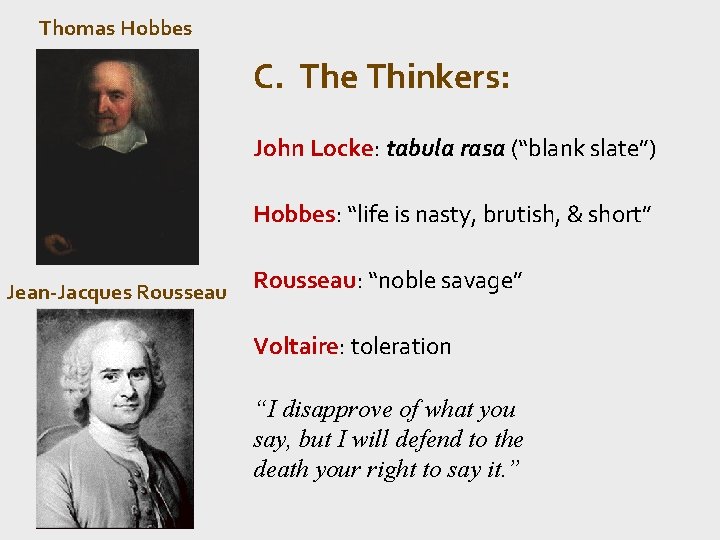 Thomas Hobbes

Jean-Jacques Rousseau

C. The Thinkers:

John Locke: tabula rasa ("blank slate")

Hobbes: "life is nasty, brutish, & short"

Rousseau: "noble savage"

Voltaire: toleration

"I disapprove of what you say, but I will defend to the death your right to say it."